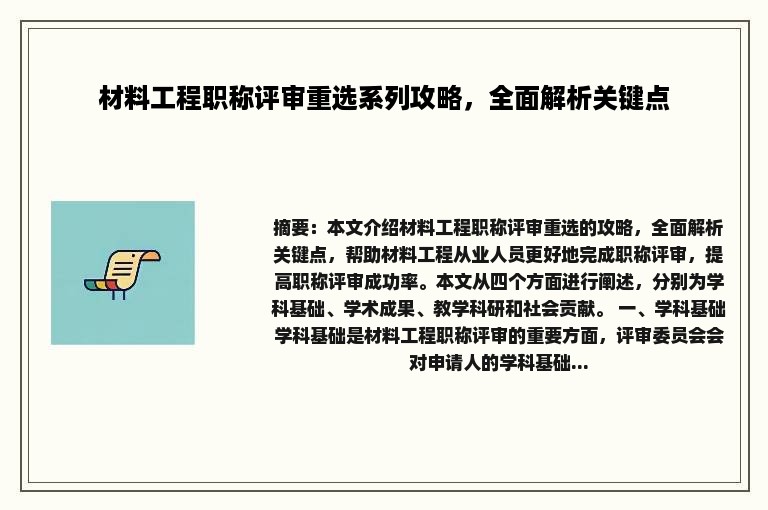 材料工程职称评审重选系列攻略，全面解析关键点

摘要：本文介绍材料工程职称评审重选的攻略，全面解析关键点，帮助材料工程从业人员更好地完成职称评审，提高职称评审成功率。本文从四个方面进行阐述，分别为学科基础、学术成果、教学科研和社会贡献。 一、学科基础 学科基础是材料工程职称评审的重要方面，评审委员会会对申请人的学科基础...